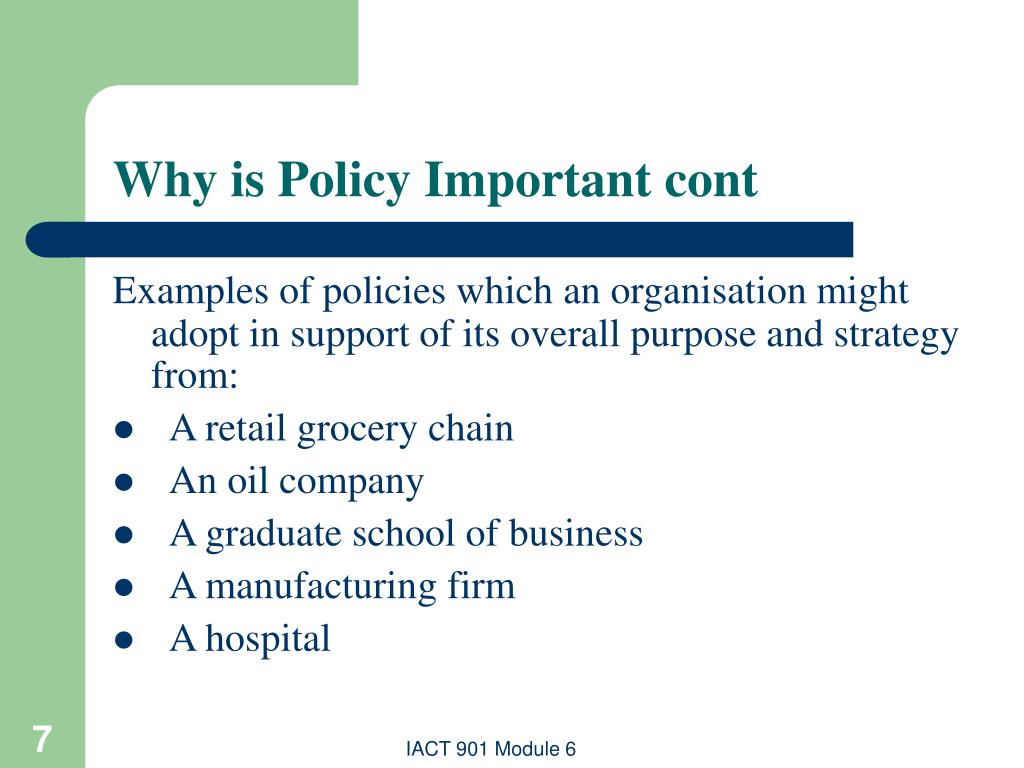 Why is Policy Important cont

Examples of policies which an organisation might adopt in support of its overall purpose and strategy from:

- A retail grocery chain
- An oil company
- A graduate school of business
- A manufacturing firm
- A hospital

7

IACT 901 Module 6